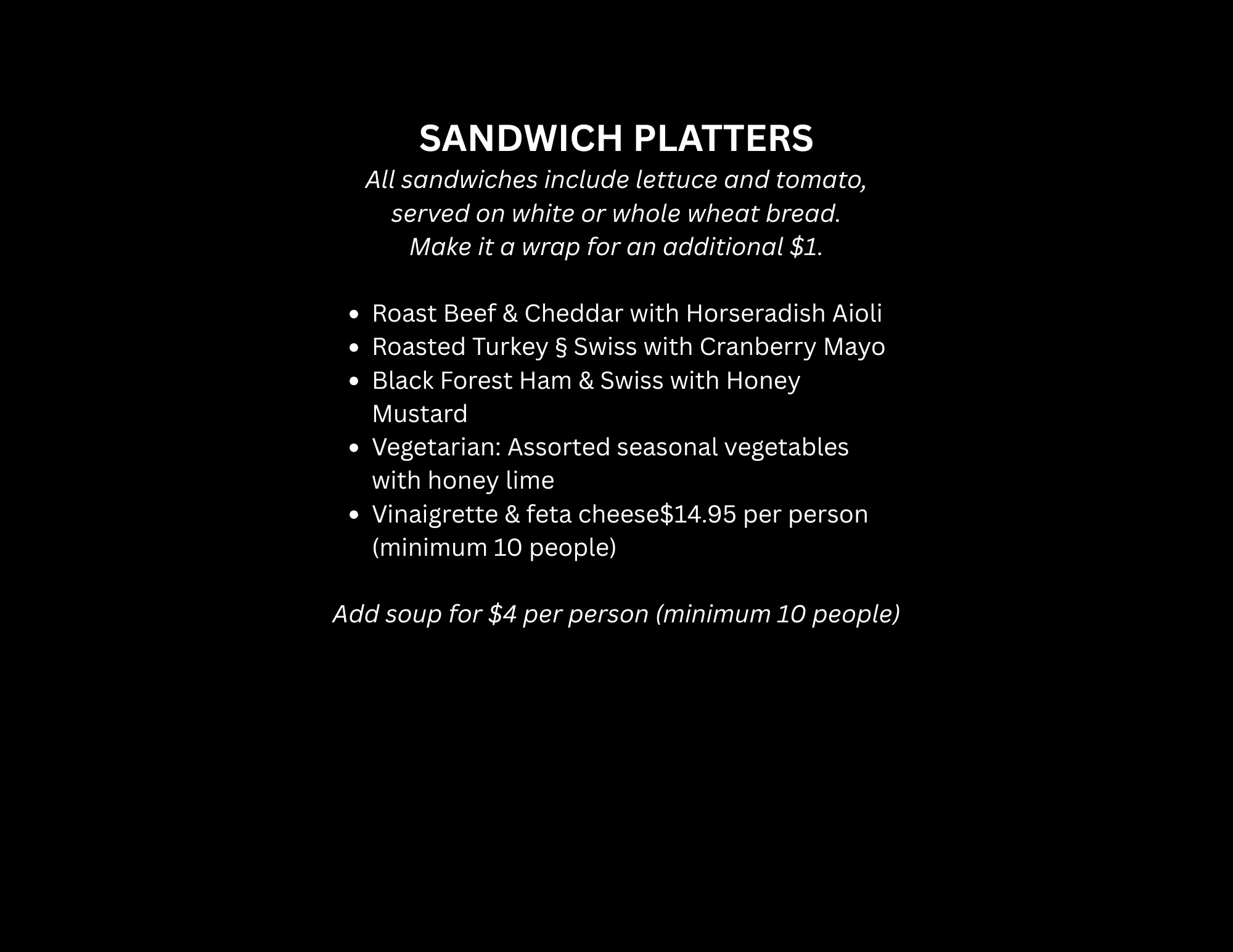 SANDWICH PLATTERS

All sandwiches include lettuce and tomato, served on white or whole wheat bread. Make it a wrap for an additional $1.

• Roast Beef & Cheddar with Horseradish Aioli
• Roasted Turkey § Swiss with Cranberry Mayo
• Black Forest Ham & Swiss with Honey Mustard
• Vegetarian: Assorted seasonal vegetables with honey lime
• Vinaigrette & feta cheese$14.95 per person (minimum 10 people)

Add soup for $4 per person (minimum 10 people)